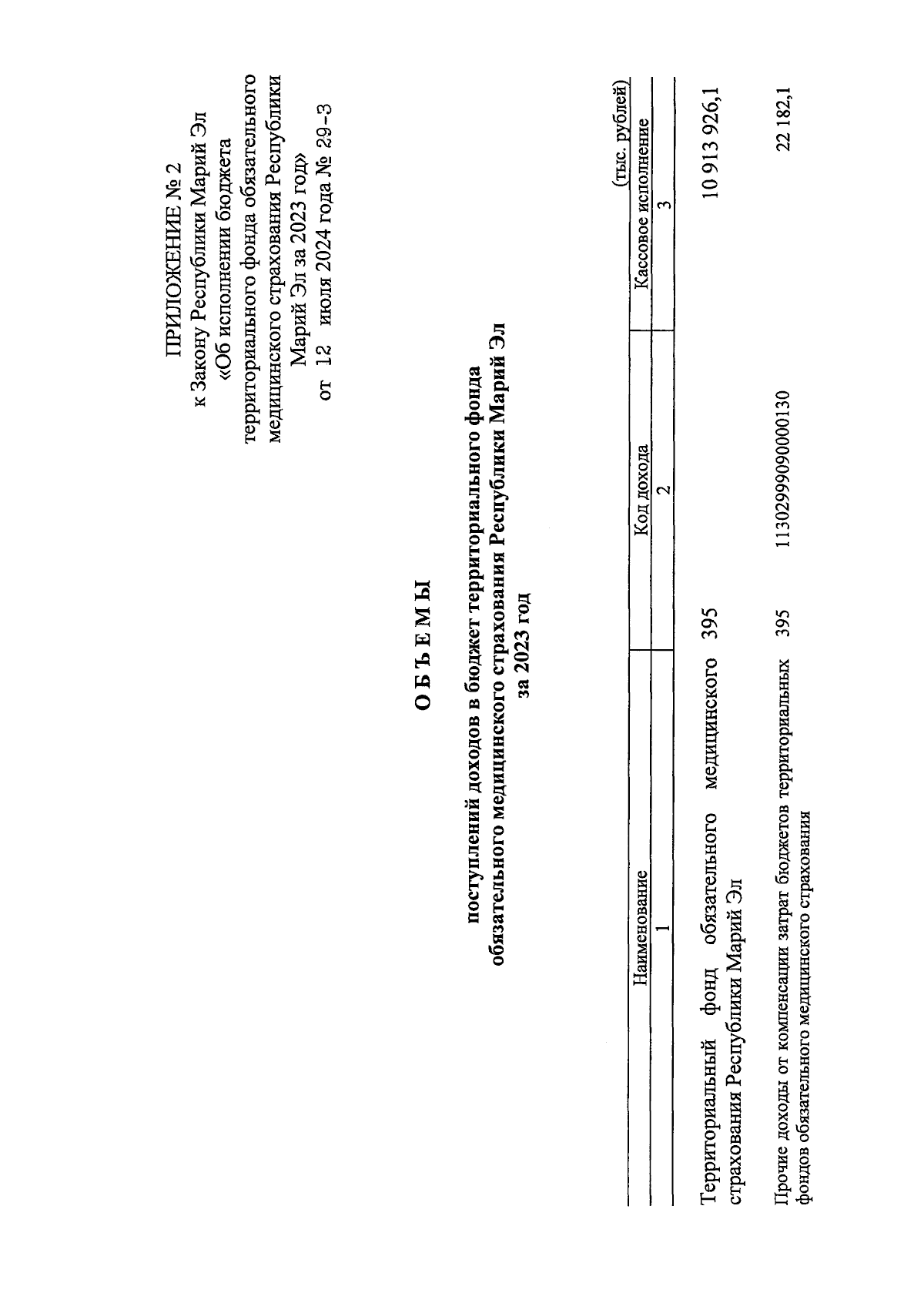 ПРИЛОЖЕНИЕ № 2
к Закону Республики Марий Эл
«Об исполнении бюджета территориального фонда обязательного медицинского страхования Республики Марий Эл за 2023 год»
от 12 июля 2024 года № 29-З

О Б Ъ Е М Ы

поступлений доходов в бюджет территориального фонда обязательного медицинского страхования Республики Марий Эл за 2023 год

(тыс. рублей)

| Наименование | Код дохода | | Кассовое исполнение |
|---|---|---|---|
| 1 | 2 | | 3 |
| Территориальный фонд обязательного медицинского страхования Республики Марий Эл | 395 | | 10 913 926,1 |
| Прочие доходы от компенсации затрат бюджетов территориальных фондов обязательного медицинского страхования | 395 | 11302999090000130 | 22 182,1 |